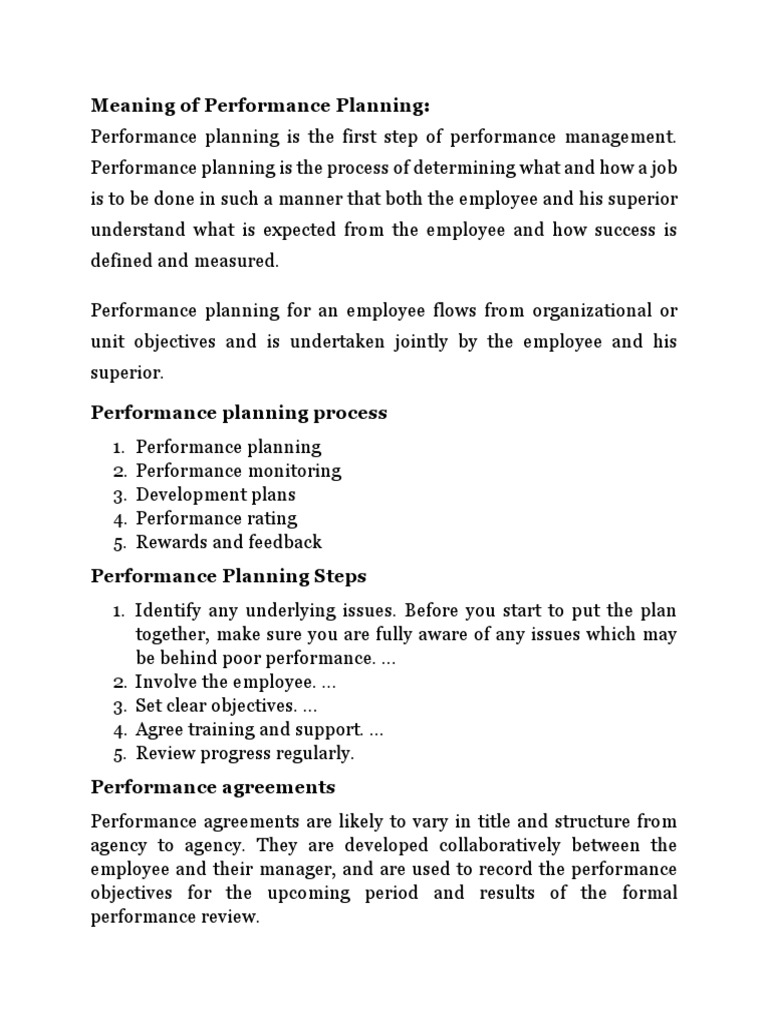 Meaning of Performance Planning:
Performance planning is the first step of performance management. Performance planning is the process of determining what and how a job is to be done in such a manner that both the employee and his superior understand what is expected from the employee and how success is defined and measured.

Performance planning for an employee flows from organizational or unit objectives and is undertaken jointly by the employee and his superior.

Performance planning process

1. Performance planning
2. Performance monitoring
3. Development plans
4. Performance rating
5. Rewards and feedback

Performance Planning Steps

1. Identify any underlying issues. Before you start to put the plan together, make sure you are fully aware of any issues which may be behind poor performance. ...
2. Involve the employee. ...
3. Set clear objectives. ...
4. Agree training and support. ...
5. Review progress regularly.

Performance agreements

Performance agreements are likely to vary in title and structure from agency to agency. They are developed collaboratively between the employee and their manager, and are used to record the performance objectives for the upcoming period and results of the formal performance review.